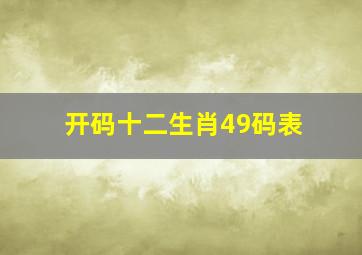 开码十二生肖49码表